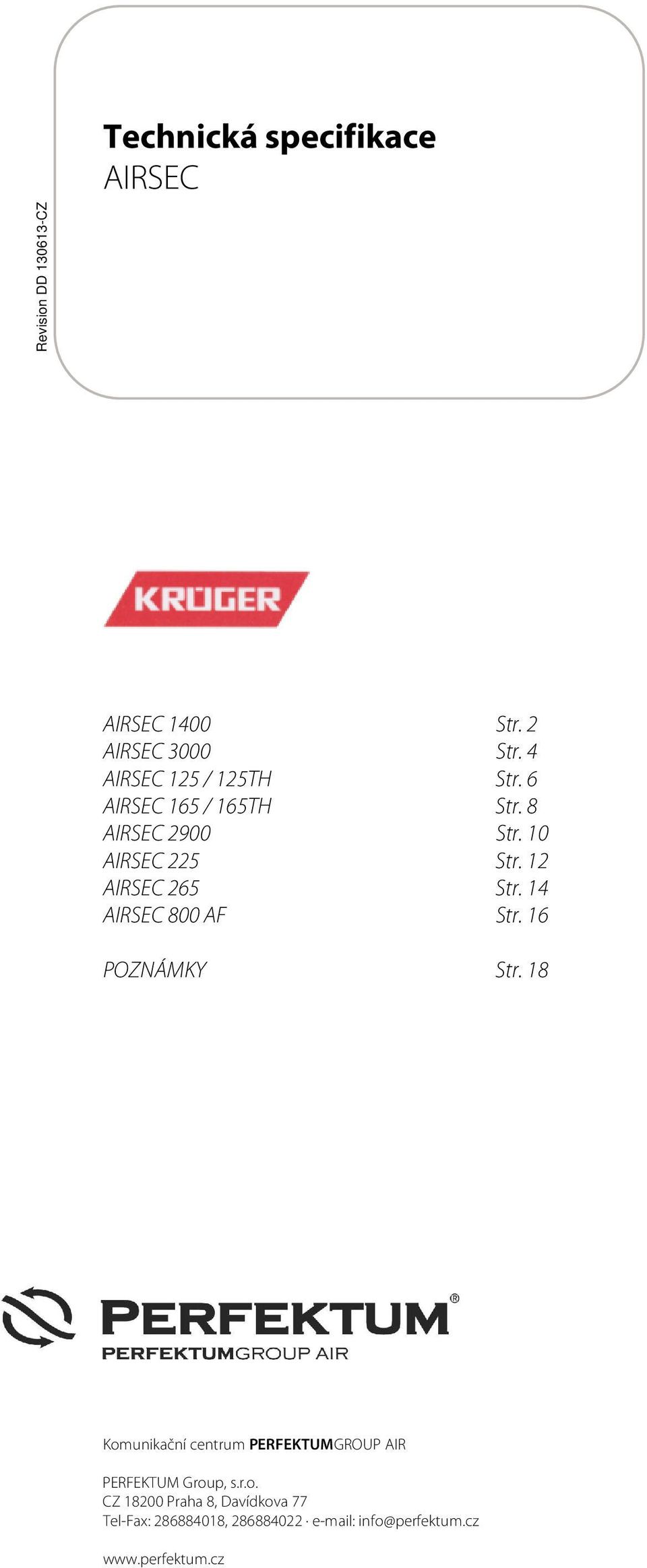 Revision DD 130613-CZ

Technická specifikace
AIRSEC

KRÜGER

| | |
|---|---|
| AIRSEC 1400 | Str. 2 |
| AIRSEC 3000 | Str. 4 |
| AIRSEC 125 / 125TH | Str. 6 |
| AIRSEC 165 / 165TH | Str. 8 |
| AIRSEC 2900 | Str. 10 |
| AIRSEC 225 | Str. 12 |
| AIRSEC 265 | Str. 14 |
| AIRSEC 800 AF | Str. 16 |
| POZNÁMKY | Str. 18 |

PERFEKTUM®
PERFEKTUMGROUP AIR

Komunikační centrum PERFEKTUMGROUP AIR

PERFEKTUM Group, s.r.o.
CZ 18200 Praha 8, Davídkova 77
Tel-Fax: 286884018, 286884022 · e-mail: info@perfektum.cz

www.perfektum.cz